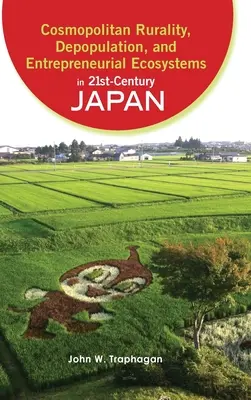 Cosmopolitan Rurality, Depopulation, and Entrepreneurial Ecosystems in 21st-Century JAPAN

John W. Traphagan